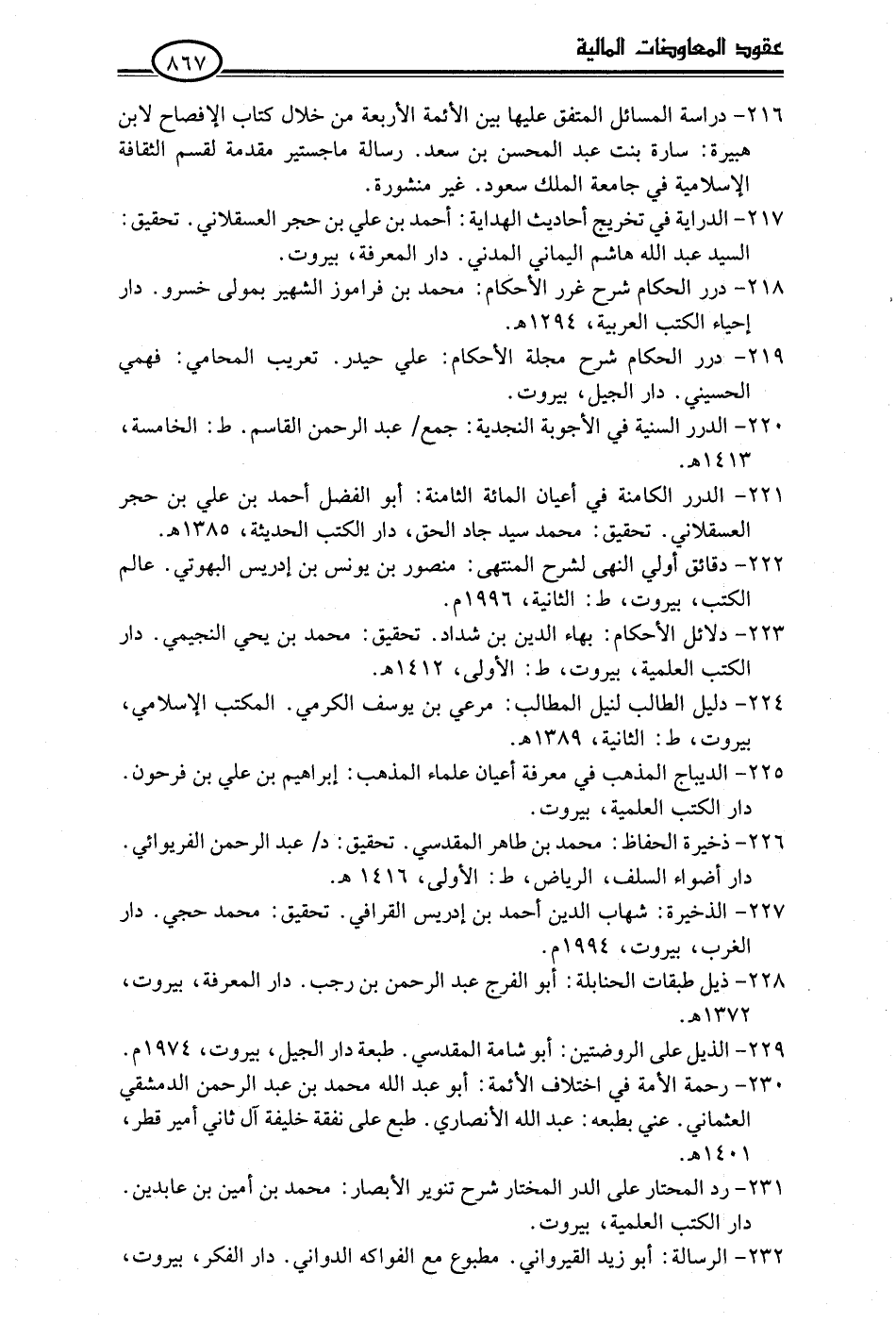 عقود المعاوضات المالية ٨٦٧

٢١٦- دراسة المسائل المتفق عليها بين الأئمة الأربعة من خلال كتاب الإفصاح لابن هبيرة: سارة بنت عبد المحسن بن سعد. رسالة ماجستير مقدمة لقسم الثقافة الإسلامية في جامعة الملك سعود. غير منشورة.

٢١٧- الدراية في تخريج أحاديث الهداية: أحمد بن علي بن حجر العسقلاني. تحقيق: السيد عبد الله هاشم اليماني المدني. دار المعرفة، بيروت.

٢١٨- درر الحكام شرح غرر الأحكام: محمد بن فراموز الشهير بمولى خسرو. دار إحياء الكتب العربية، ١٢٩٤هـ.

٢١٩- درر الحكام شرح مجلة الأحكام: علي حيدر. تعريب المحامي: فهمي الحسيني. دار الجيل، بيروت.

٢٢٠- الدرر السنية في الأجوبة النجدية: جمع/ عبد الرحمن القاسم. ط: الخامسة، ١٤١٣هـ.

٢٢١- الدرر الكامنة في أعيان المائة الثامنة: أبو الفضل أحمد بن علي بن حجر العسقلاني. تحقيق: محمد سيد جاد الحق، دار الكتب الحديثة، ١٣٨٥هـ.

٢٢٢- دقائق أولي النهى لشرح المنتهى: منصور بن يونس بن إدريس البهوتي. عالم الكتب، بيروت، ط: الثانية، ١٩٩٦م.

٢٢٣- دلائل الأحكام: بهاء الدين بن شداد. تحقيق: محمد بن يحي النجيمي. دار الكتب العلمية، بيروت، ط: الأولى، ١٤١٢هـ.

٢٢٤- دليل الطالب لنيل المطالب: مرعي بن يوسف الكرمي. المكتب الإسلامي، بيروت، ط: الثانية، ١٣٨٩هـ.

٢٢٥- الديباج المذهب في معرفة أعيان علماء المذهب: إبراهيم بن علي بن فرحون. دار الكتب العلمية، بيروت.

٢٢٦- ذخيرة الحفاظ: محمد بن طاهر المقدسي. تحقيق: د/ عبد الرحمن الفريوائي. دار أضواء السلف، الرياض، ط: الأولى، ١٤١٦ هـ.

٢٢٧- الذخيرة: شهاب الدين أحمد بن إدريس القرافي. تحقيق: محمد حجي. دار الغرب، بيروت، ١٩٩٤م.

٢٢٨- ذيل طبقات الحنابلة: أبو الفرج عبد الرحمن بن رجب. دار المعرفة، بيروت، ١٣٧٢هـ.

٢٢٩- الذيل على الروضتين: أبو شامة المقدسي. طبعة دار الجيل، بيروت، ١٩٧٤م.

٢٣٠- رحمة الأمة في اختلاف الأئمة: أبو عبد الله محمد بن عبد الرحمن الدمشقي العثماني. عني بطبعه: عبد الله الأنصاري. طبع على نفقة خليفة آل ثاني أمير قطر، ١٤٠١هـ.

٢٣١- رد المحتار على الدر المختار شرح تنوير الأبصار: محمد بن أمين بن عابدين. دار الكتب العلمية، بيروت.

٢٣٢- الرسالة: أبو زيد القيرواني. مطبوع مع الفواكه الدواني. دار الفكر، بيروت،